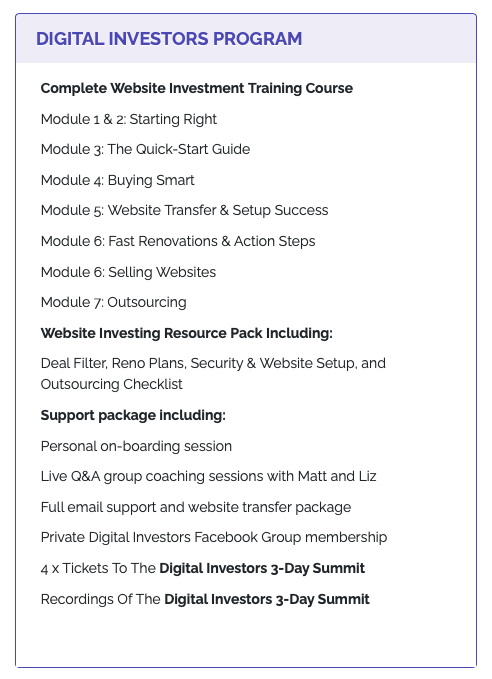 DIGITAL INVESTORS PROGRAM

Complete Website Investment Training Course

Module 1 & 2: Starting Right

Module 3: The Quick-Start Guide

Module 4: Buying Smart

Module 5: Website Transfer & Setup Success

Module 6: Fast Renovations & Action Steps

Module 6: Selling Websites

Module 7: Outsourcing

Website Investing Resource Pack Including:

Deal Filter, Reno Plans, Security & Website Setup, and Outsourcing Checklist

Support package including:

Personal on-boarding session

Live Q&A group coaching sessions with Matt and Liz

Full email support and website transfer package

Private Digital Investors Facebook Group membership

4 x Tickets To The Digital Investors 3-Day Summit

Recordings Of The Digital Investors 3-Day Summit